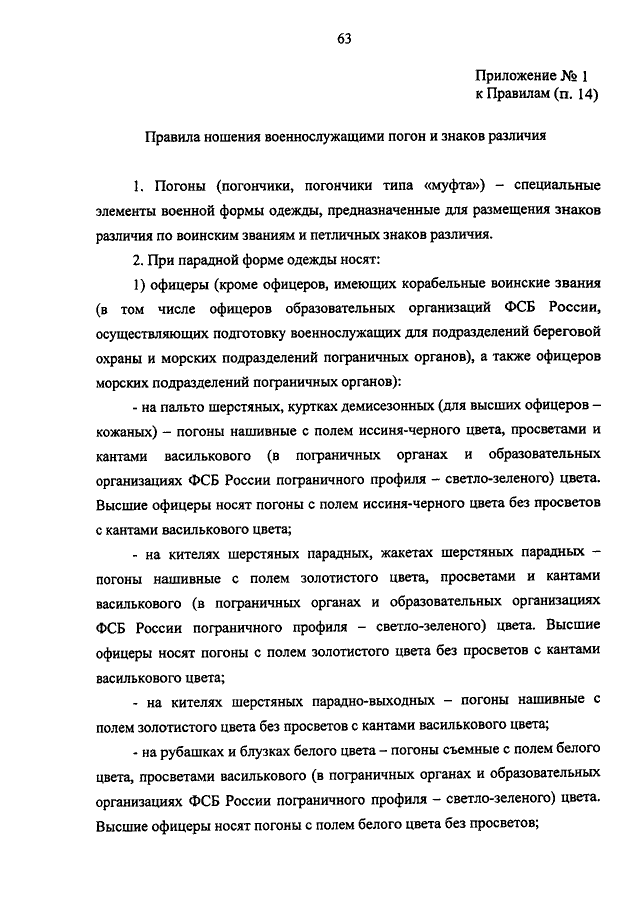 63

Приложение № 1
к Правилам (п. 14)

Правила ношения военнослужащими погон и знаков различия

1. Погоны (погончики, погончики типа «муфта») – специальные элементы военной формы одежды, предназначенные для размещения знаков различия по воинским званиям и петличных знаков различия.

2. При парадной форме одежды носят:

1) офицеры (кроме офицеров, имеющих корабельные воинские звания (в том числе офицеров образовательных организаций ФСБ России, осуществляющих подготовку военнослужащих для подразделений береговой охраны и морских подразделений пограничных органов), а также офицеров морских подразделений пограничных органов):

- на пальто шерстяных, куртках демисезонных (для высших офицеров – кожаных) – погоны нашивные с полем иссиня-черного цвета, просветами и кантами василькового (в пограничных органах и образовательных организациях ФСБ России пограничного профиля – светло-зеленого) цвета. Высшие офицеры носят погоны с полем иссиня-черного цвета без просветов с кантами василькового цвета;

- на кителях шерстяных парадных, жакетах шерстяных парадных – погоны нашивные с полем золотистого цвета, просветами и кантами василькового (в пограничных органах и образовательных организациях ФСБ России пограничного профиля – светло-зеленого) цвета. Высшие офицеры носят погоны с полем золотистого цвета без просветов с кантами василькового цвета;

- на кителях шерстяных парадно-выходных – погоны нашивные с полем золотистого цвета без просветов с кантами василькового цвета;

- на рубашках и блузках белого цвета – погоны съемные с полем белого цвета, просветами василькового (в пограничных органах и образовательных организациях ФСБ России пограничного профиля – светло-зеленого) цвета. Высшие офицеры носят погоны с полем белого цвета без просветов;